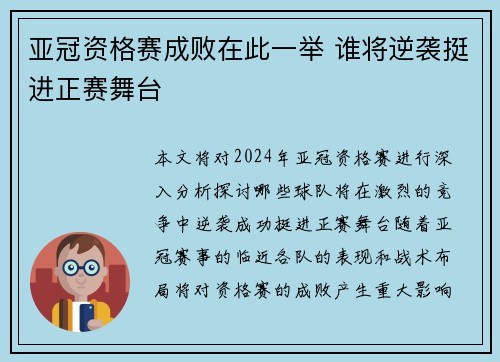 亚冠资格赛成败在此一举 谁将逆袭挺进正赛舞台

本文将对2024年亚冠资格赛进行深入分析探讨哪些球队将在激烈的竞争中逆袭成功挺进正赛舞台随着亚冠赛事的临近各队的表现和战术布局将对资格赛的成败产生重大影响